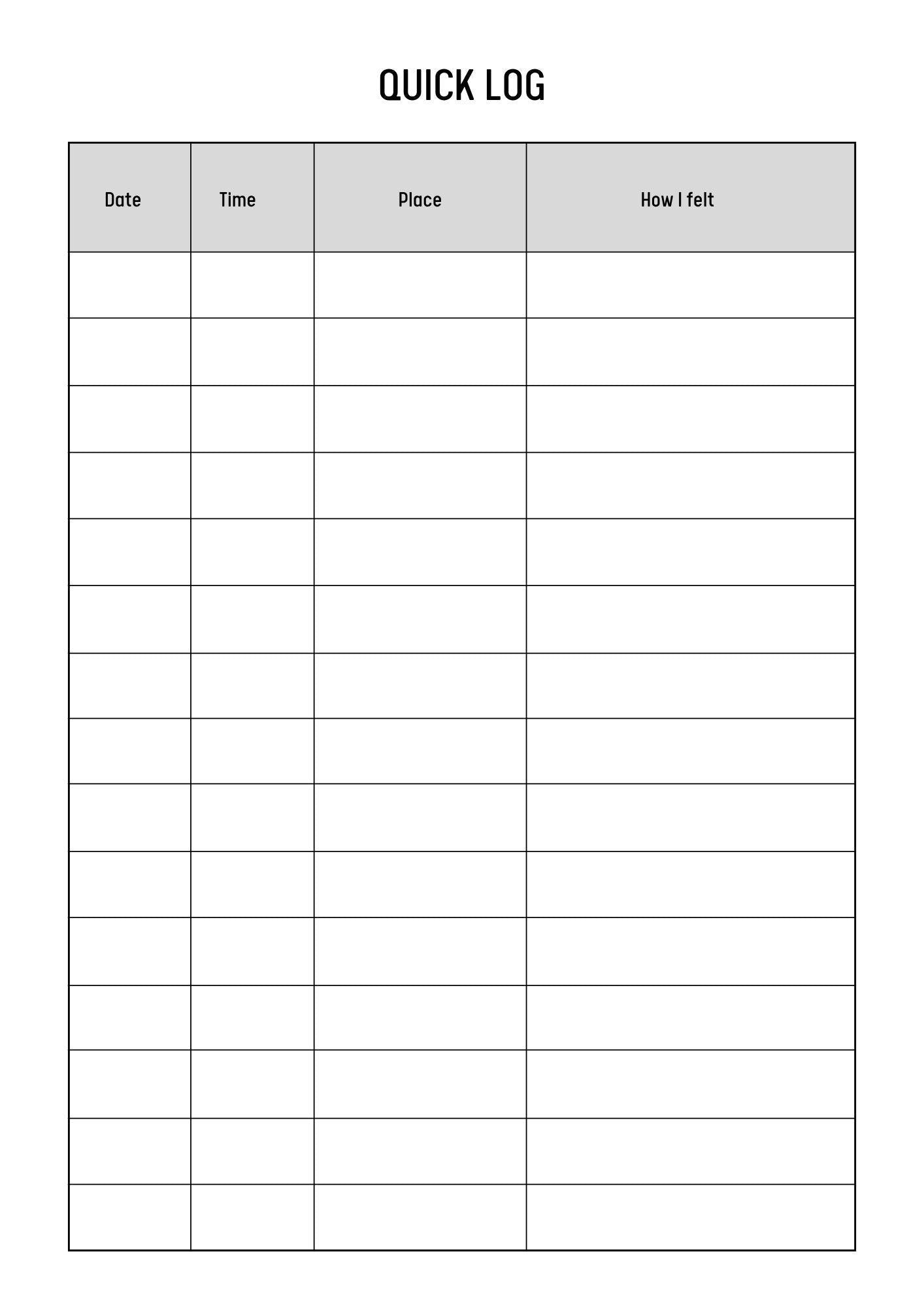 QUICK LOG

| Date | Time | Place | How I felt |
|---|---|---|---|
| | | | |
| | | | |
| | | | |
| | | | |
| | | | |
| | | | |
| | | | |
| | | | |
| | | | |
| | | | |
| | | | |
| | | | |
| | | | |
| | | | |
| | | | |